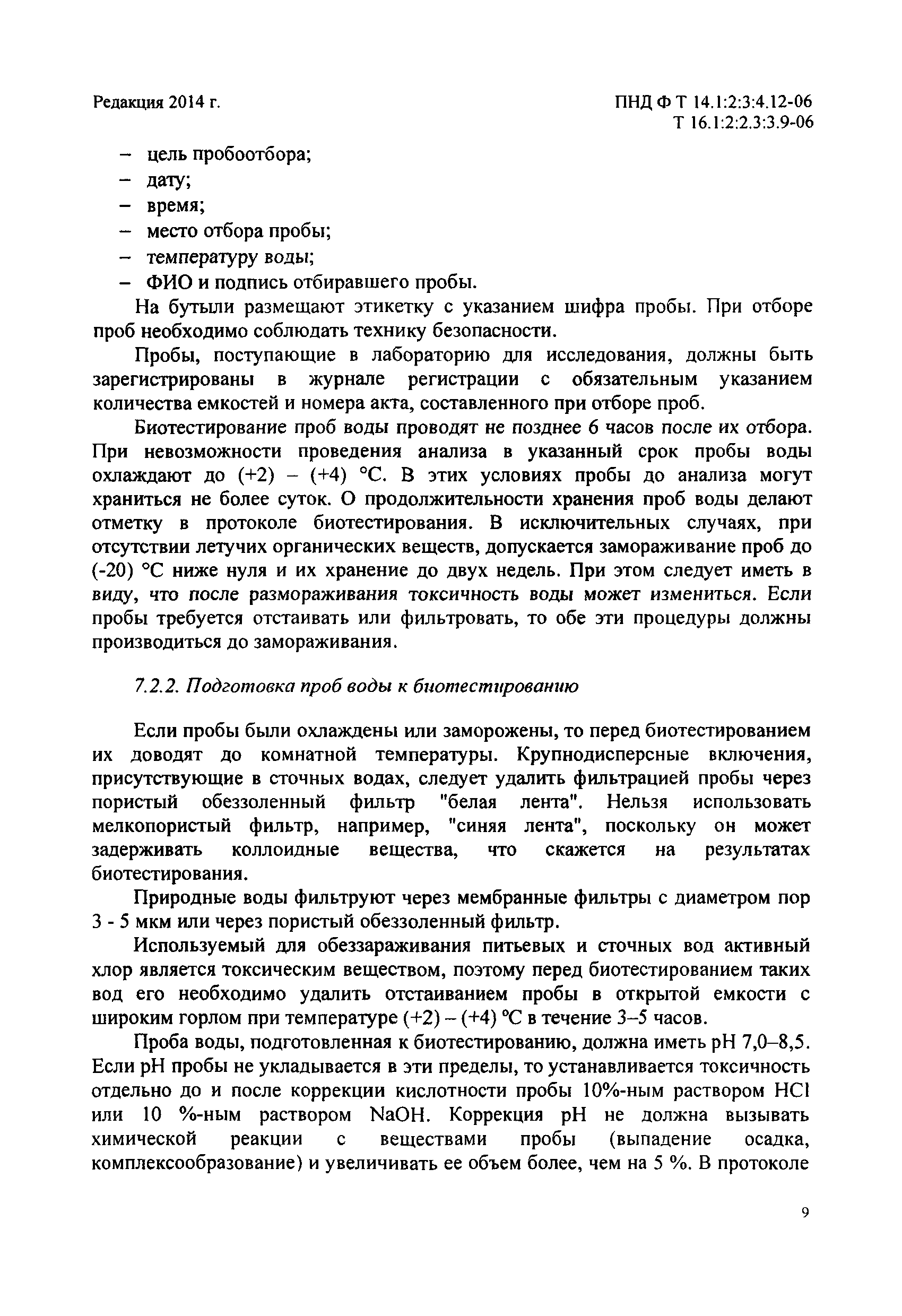 Редакция 2014 г.

ПНД Ф Т 14.1:2:3:4.12-06
Т 16.1:2:2.3:3.9-06

– цель пробоотбора;
– дату;
– время;
– место отбора пробы;
– температуру воды;
– ФИО и подпись отбиравшего пробы.

На бутыли размещают этикетку с указанием шифра пробы. При отборе проб необходимо соблюдать технику безопасности.

Пробы, поступающие в лабораторию для исследования, должны быть зарегистрированы в журнале регистрации с обязательным указанием количества емкостей и номера акта, составленного при отборе проб.

Биотестирование проб воды проводят не позднее 6 часов после их отбора. При невозможности проведения анализа в указанный срок пробы воды охлаждают до (+2) – (+4) °С. В этих условиях пробы до анализа могут храниться не более суток. О продолжительности хранения проб воды делают отметку в протоколе биотестирования. В исключительных случаях, при отсутствии летучих органических веществ, допускается замораживание проб до (-20) °С ниже нуля и их хранение до двух недель. При этом следует иметь в виду, что после размораживания токсичность воды может измениться. Если пробы требуется отстаивать или фильтровать, то обе эти процедуры должны производиться до замораживания.

7.2.2. Подготовка проб воды к биотестированию

Если пробы были охлаждены или заморожены, то перед биотестированием их доводят до комнатной температуры. Крупнодисперсные включения, присутствующие в сточных водах, следует удалить фильтрацией пробы через пористый обеззоленный фильтр "белая лента". Нельзя использовать мелкопористый фильтр, например, "синяя лента", поскольку он может задерживать коллоидные вещества, что скажется на результатах биотестирования.

Природные воды фильтруют через мембранные фильтры с диаметром пор 3 - 5 мкм или через пористый обеззоленный фильтр.

Используемый для обеззараживания питьевых и сточных вод активный хлор является токсическим веществом, поэтому перед биотестированием таких вод его необходимо удалить отстаиванием пробы в открытой емкости с широким горлом при температуре (+2) – (+4) °С в течение 3–5 часов.

Проба воды, подготовленная к биотестированию, должна иметь рН 7,0–8,5. Если рН пробы не укладывается в эти пределы, то устанавливается токсичность отдельно до и после коррекции кислотности пробы 10%-ным раствором HCl или 10 %-ным раствором NaOH. Коррекция рН не должна вызывать химической реакции с веществами пробы (выпадение осадка, комплексообразование) и увеличивать ее объем более, чем на 5 %. В протоколе

9